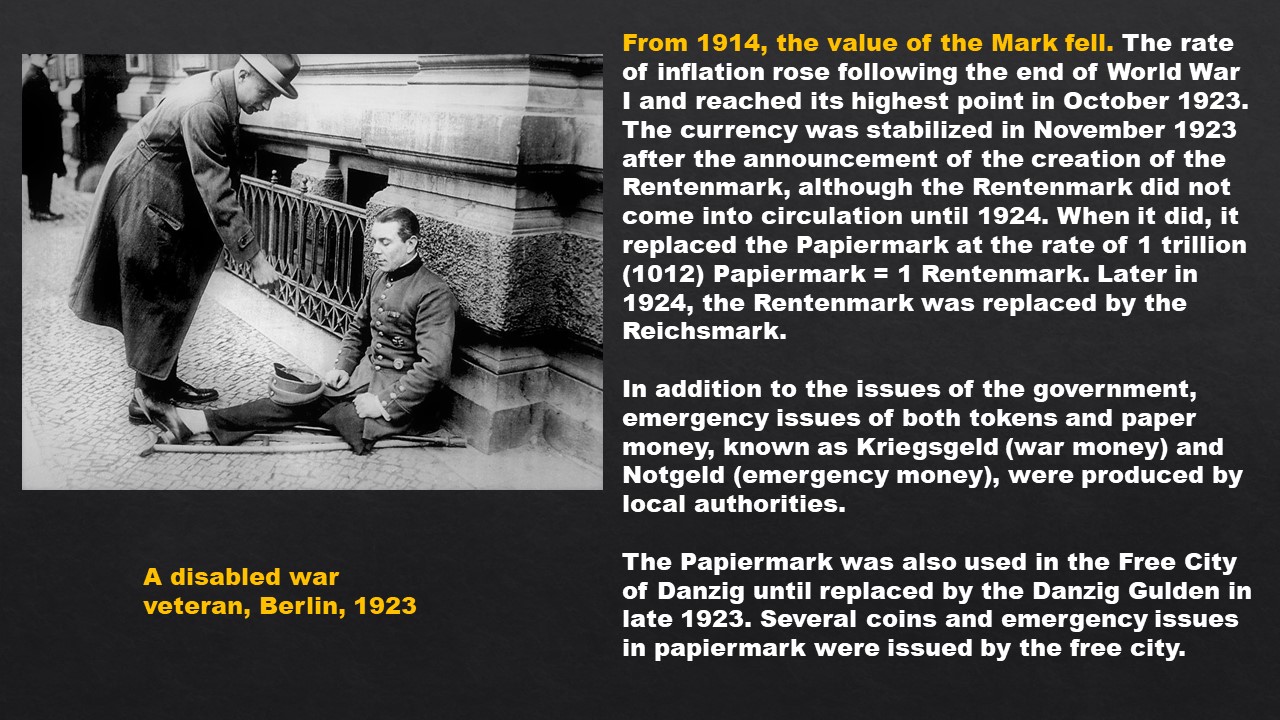 From 1914, the value of the Mark fell. The rate of inflation rose following the end of World War I and reached its highest point in October 1923. The currency was stabilized in November 1923 after the announcement of the creation of the Rentenmark, although the Rentenmark did not come into circulation until 1924. When it did, it replaced the Papiermark at the rate of 1 trillion (1012) Papiermark = 1 Rentenmark. Later in 1924, the Rentenmark was replaced by the Reichsmark.

In addition to the issues of the government, emergency issues of both tokens and paper money, known as Kriegsgeld (war money) and Notgeld (emergency money), were produced by local authorities.

The Papiermark was also used in the Free City of Danzig until replaced by the Danzig Gulden in late 1923. Several coins and emergency issues in papiermark were issued by the free city.

A disabled war
veteran, Berlin, 1923